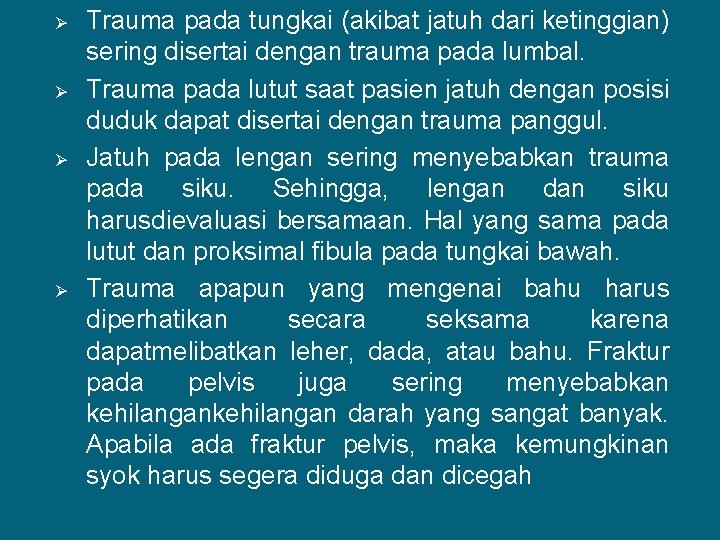 ➢ Trauma pada tungkai (akibat jatuh dari ketinggian) sering disertai dengan trauma pada lumbal.

➢ Trauma pada lutut saat pasien jatuh dengan posisi duduk dapat disertai dengan trauma panggul.

➢ Jatuh pada lengan sering menyebabkan trauma pada siku. Sehingga, lengan dan siku harusdievaluasi bersamaan. Hal yang sama pada lutut dan proksimal fibula pada tungkai bawah.

➢ Trauma apapun yang mengenai bahu harus diperhatikan secara seksama karena dapatmelibatkan leher, dada, atau bahu. Fraktur pada pelvis juga sering menyebabkan kehilangankehilangan darah yang sangat banyak. Apabila ada fraktur pelvis, maka kemungkinan syok harus segera diduga dan dicegah